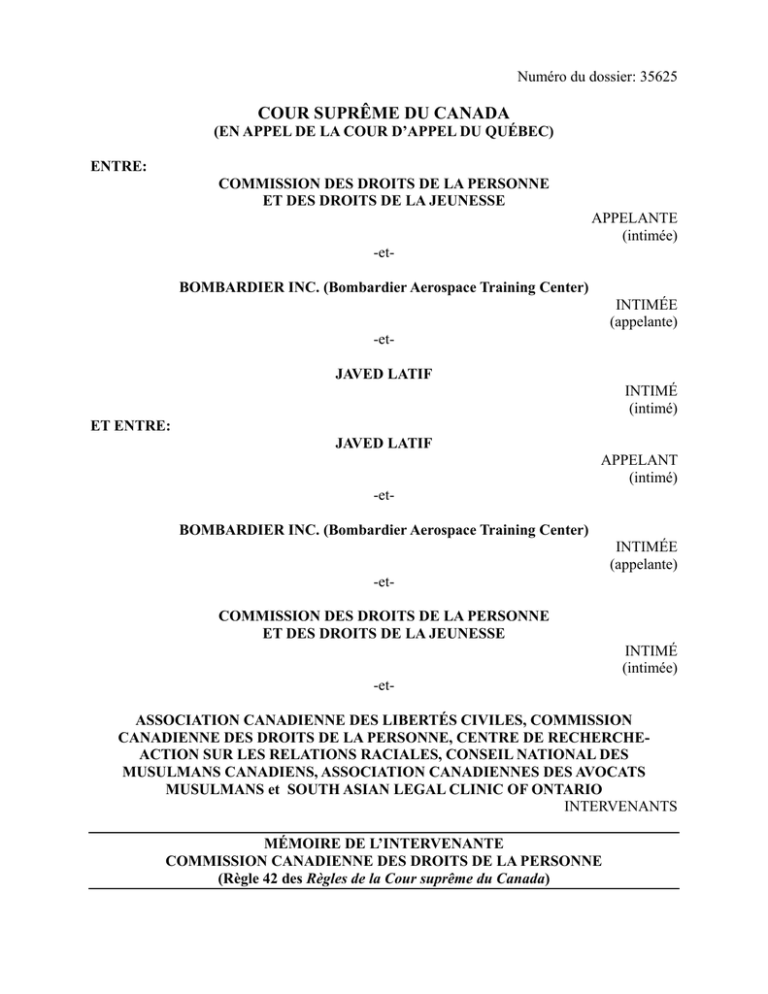 Numéro du dossier: 35625

COUR SUPRÊME DU CANADA
(EN APPEL DE LA COUR D'APPEL DU QUÉBEC)

ENTRE:

COMMISSION DES DROITS DE LA PERSONNE ET DES DROITS DE LA JEUNESSE

APPELANTE
(intimée)

-et-

BOMBARDIER INC. (Bombardier Aerospace Training Center)

INTIMÉE
(appelante)

-et-

JAVED LATIF

INTIMÉ
(intimé)

ET ENTRE:

JAVED LATIF

APPELANT
(intimé)

-et-

BOMBARDIER INC. (Bombardier Aerospace Training Center)

INTIMÉE
(appelante)

-et-

COMMISSION DES DROITS DE LA PERSONNE ET DES DROITS DE LA JEUNESSE

INTIMÉ
(intimée)

-et-

ASSOCIATION CANADIENNE DES LIBERTÉS CIVILES, COMMISSION CANADIENNE DES DROITS DE LA PERSONNE, CENTRE DE RECHERCHE-ACTION SUR LES RELATIONS RACIALES, CONSEIL NATIONAL DES MUSULMANS CANADIENS, ASSOCIATION CANADIENNES DES AVOCATS MUSULMANS et SOUTH ASIAN LEGAL CLINIC OF ONTARIO

INTERVENANTS

MÉMOIRE DE L'INTERVENANTE
COMMISSION CANADIENNE DES DROITS DE LA PERSONNE
(Règle 42 des Règles de la Cour suprême du Canada)